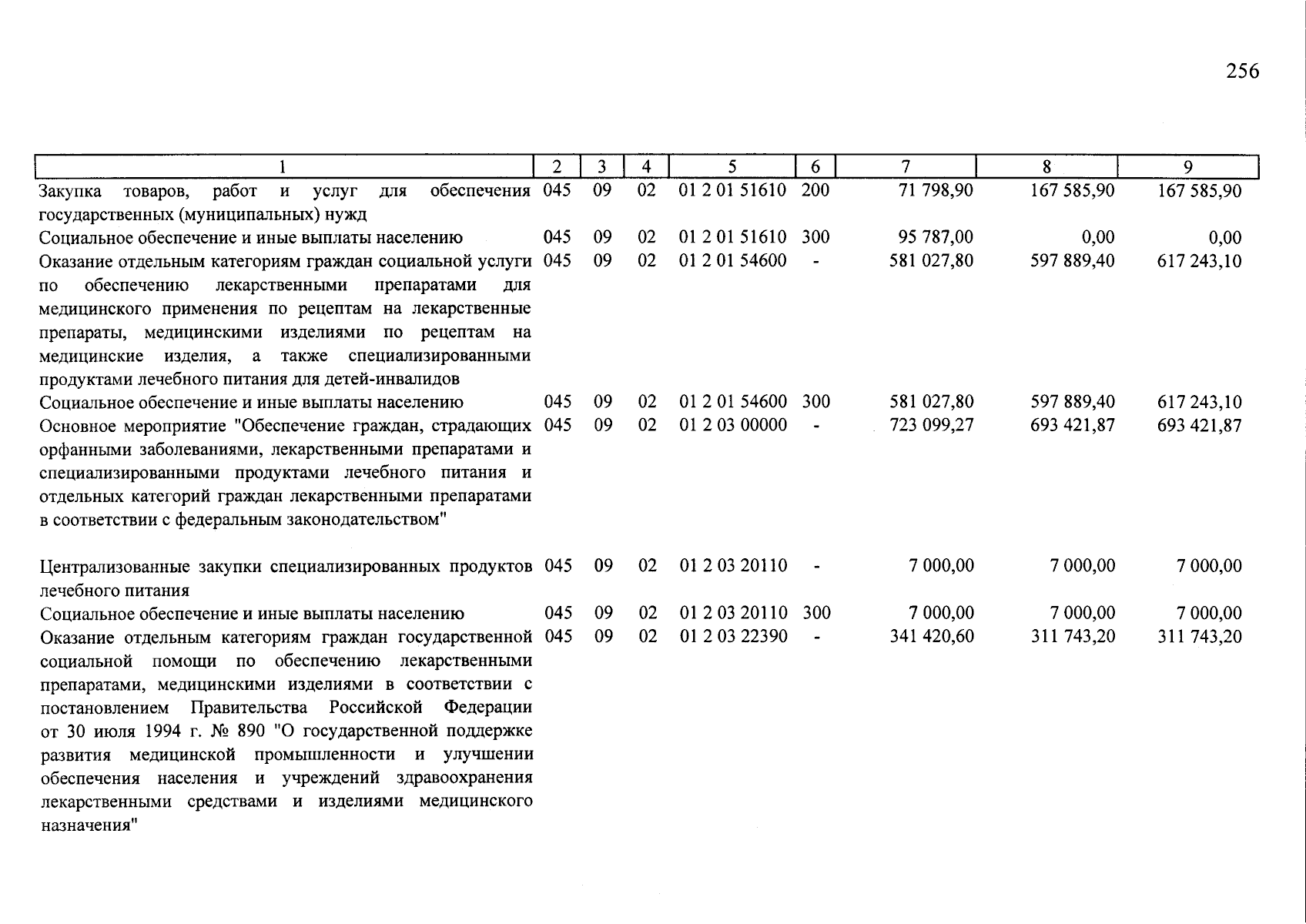 256

| 1 | 2 | 3 | 4 | 5 | 6 | 7 | 8 | 9 |
|---|---|---|---|---|---|---|---|---|
| Закупка товаров, работ и услуг для обеспечения государственных (муниципальных) нужд | 045 | 09 | 02 | 01 2 01 51610 | 200 | 71 798,90 | 167 585,90 | 167 585,90 |
| Социальное обеспечение и иные выплаты населению | 045 | 09 | 02 | 01 2 01 51610 | 300 | 95 787,00 | 0,00 | 0,00 |
| Оказание отдельным категориям граждан социальной услуги по обеспечению лекарственными препаратами для медицинского применения по рецептам на лекарственные препараты, медицинскими изделиями по рецептам на медицинские изделия, а также специализированными продуктами лечебного питания для детей-инвалидов | 045 | 09 | 02 | 01 2 01 54600 | - | 581 027,80 | 597 889,40 | 617 243,10 |
| Социальное обеспечение и иные выплаты населению | 045 | 09 | 02 | 01 2 01 54600 | 300 | 581 027,80 | 597 889,40 | 617 243,10 |
| Основное мероприятие "Обеспечение граждан, страдающих орфанными заболеваниями, лекарственными препаратами и специализированными продуктами лечебного питания и отдельных категорий граждан лекарственными препаратами в соответствии с федеральным законодательством" | 045 | 09 | 02 | 01 2 03 00000 | - | 723 099,27 | 693 421,87 | 693 421,87 |
| Централизованные закупки специализированных продуктов лечебного питания | 045 | 09 | 02 | 01 2 03 20110 | - | 7 000,00 | 7 000,00 | 7 000,00 |
| Социальное обеспечение и иные выплаты населению | 045 | 09 | 02 | 01 2 03 20110 | 300 | 7 000,00 | 7 000,00 | 7 000,00 |
| Оказание отдельным категориям граждан государственной социальной помощи по обеспечению лекарственными препаратами, медицинскими изделиями в соответствии с постановлением Правительства Российской Федерации от 30 июля 1994 г. № 890 "О государственной поддержке развития медицинской промышленности и улучшении обеспечения населения и учреждений здравоохранения лекарственными средствами и изделиями медицинского назначения" | 045 | 09 | 02 | 01 2 03 22390 | - | 341 420,60 | 311 743,20 | 311 743,20 |